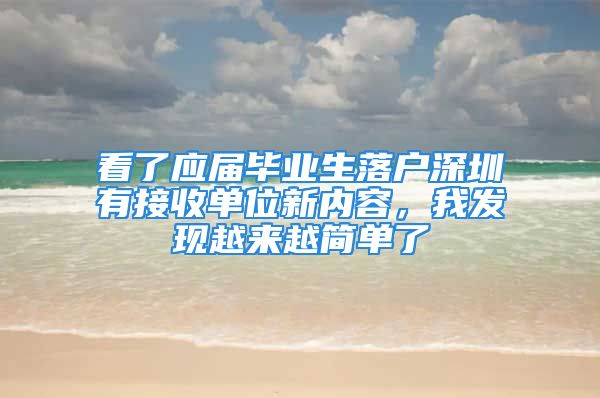 看了应届毕业生落户深圳有接收单位新内容，我发现越来越简单了